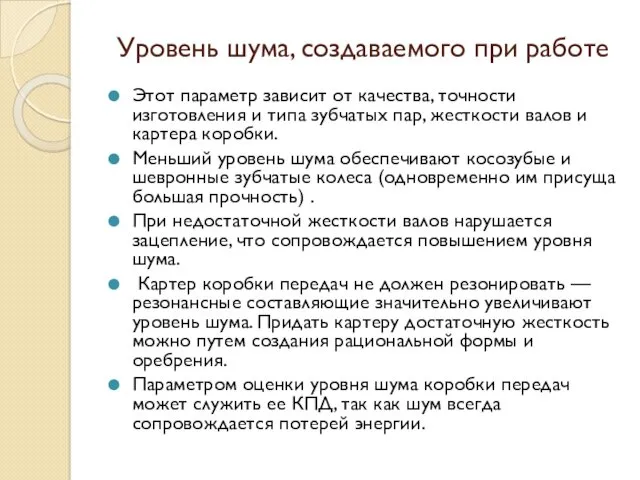 Уровень шума, создаваемого при работе

Этот параметр зависит от качества, точности изготовления и типа зубчатых пар, жесткости валов и картера коробки.

Меньший уровень шума обеспечивают косозубые и шевронные зубчатые колеса (одновременно им присуща большая прочность) .

При недостаточной жесткости валов нарушается зацепление, что сопровождается повышением уровня шума.

Картер коробки передач не должен резонировать — резонансные составляющие значительно увеличивают уровень шума. Придать картеру достаточную жесткость можно путем создания рациональной формы и оребрения.

Параметром оценки уровня шума коробки передач может служить ее КПД, так как шум всегда сопровождается потерей энергии.